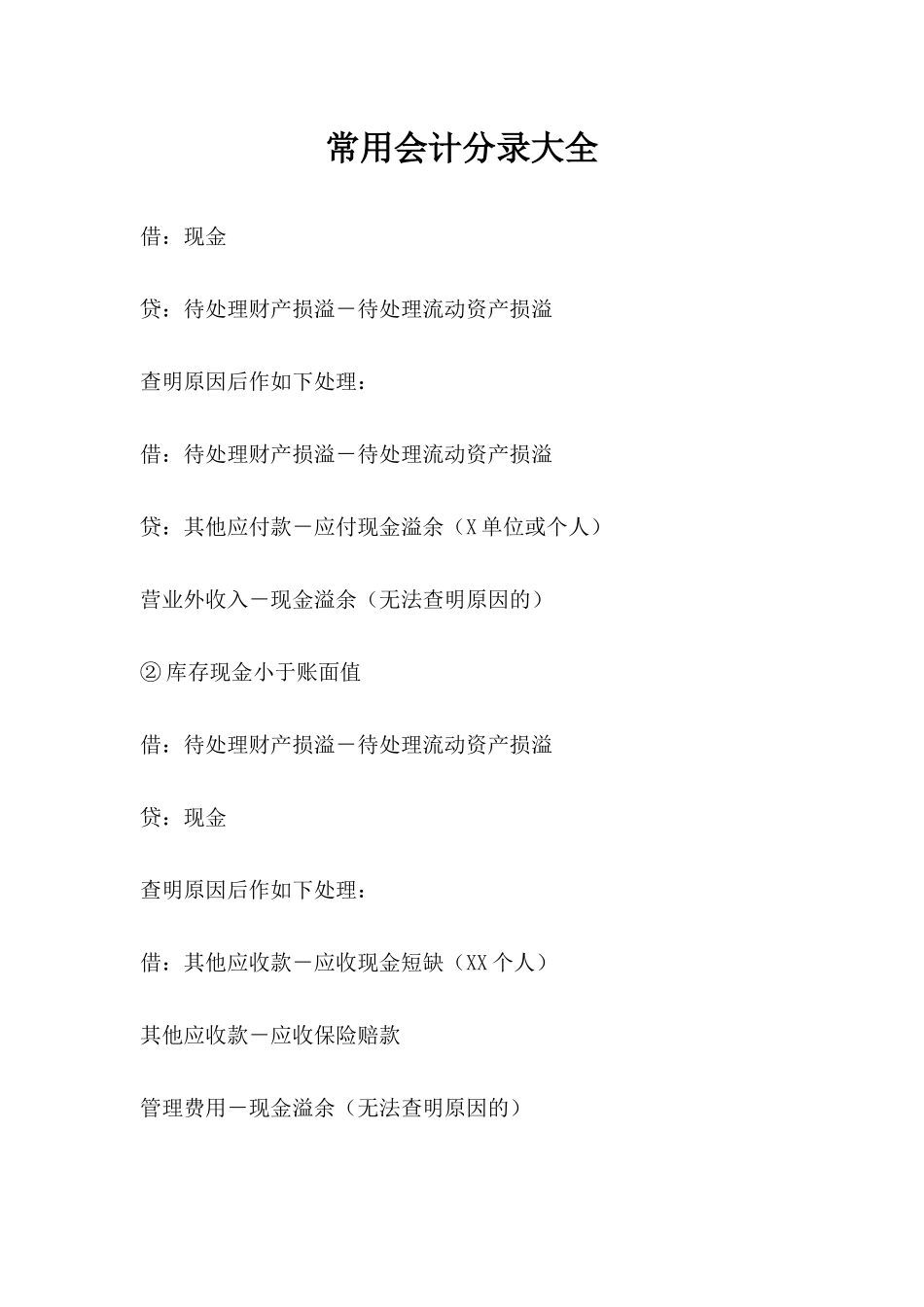 常用会计分录大全

借：现金

贷：待处理财产损溢－待处理流动资产损溢

查明原因后作如下处理：

借：待处理财产损溢－待处理流动资产损溢

贷：其他应付款－应付现金溢余（X单位或个人）

营业外收入－现金溢余（无法查明原因的）

②库存现金小于账面值

借：待处理财产损溢－待处理流动资产损溢

贷：现金

查明原因后作如下处理：

借：其他应收款－应收现金短缺（XX个人）

其他应收款－应收保险赔款

管理费用－现金溢余（无法查明原因的）